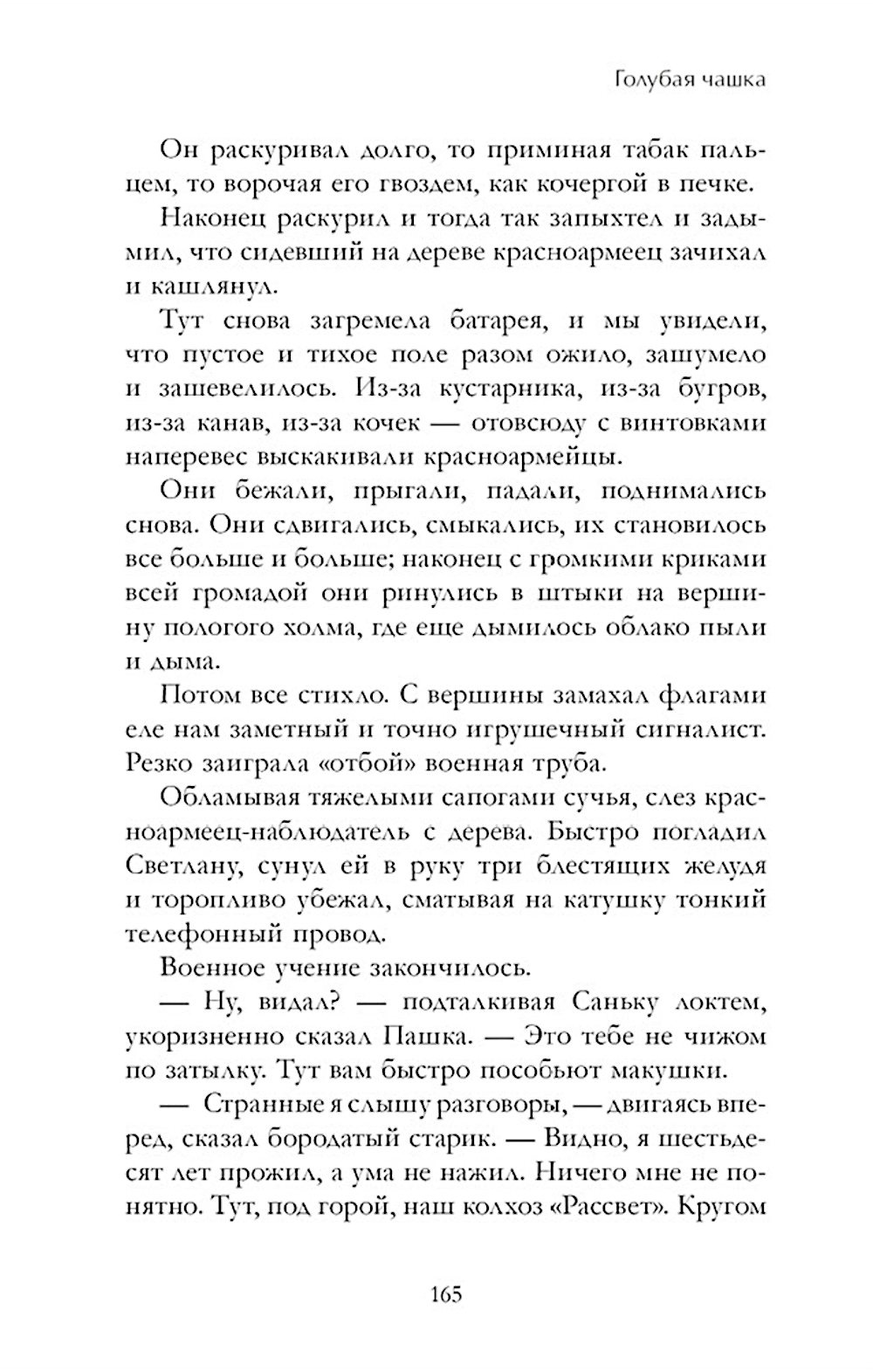 Голубая чашка

Он раскуривал долго, то приминая табак пальцем, то ворочая его гвоздем, как кочергой в печке.

Наконец раскурил и тогда так запыхтел и задымил, что сидевший на дереве красноармеец зачихал и кашлянул.

Тут снова загремела батарея, и мы увидели, что пустое и тихое поле разом ожило, зашумело и зашевелилось. Из-за кустарника, из-за бугров, из-за канав, из-за кочек — отовсюду с винтовками наперевес выскакивали красноармейцы.

Они бежали, прыгали, падали, поднимались снова. Они сдвигались, смыкались, их становилось все больше и больше; наконец с громкими криками всей громадой они ринулись в штыки на вершину пологого холма, где еще дымилось облако пыли и дыма.

Потом все стихло. С вершины замахал флагами еле нам заметный и точно игрушечный сигналист. Резко заиграла «отбой» военная труба.

Обламывая тяжелыми сапогами сучья, слез красноармеец-наблюдатель с дерева. Быстро погладил Светлану, сунул ей в руку три блестящих желудя и торопливо убежал, сматывая на катушку тонкий телефонный провод.

Военное учение закончилось.

— Ну, видал? — подталкивая Саньку локтем, укоризненно сказал Пашка. — Это тебе не чижом по затылку. Тут вам быстро пособьют макушки.

— Странные я слышу разговоры, — двигаясь вперед, сказал бородатый старик. — Видно, я шестьдесят лет прожил, а ума не нажил. Ничего мне не понятно. Тут, под горой, наш колхоз «Рассвет». Кругом

165